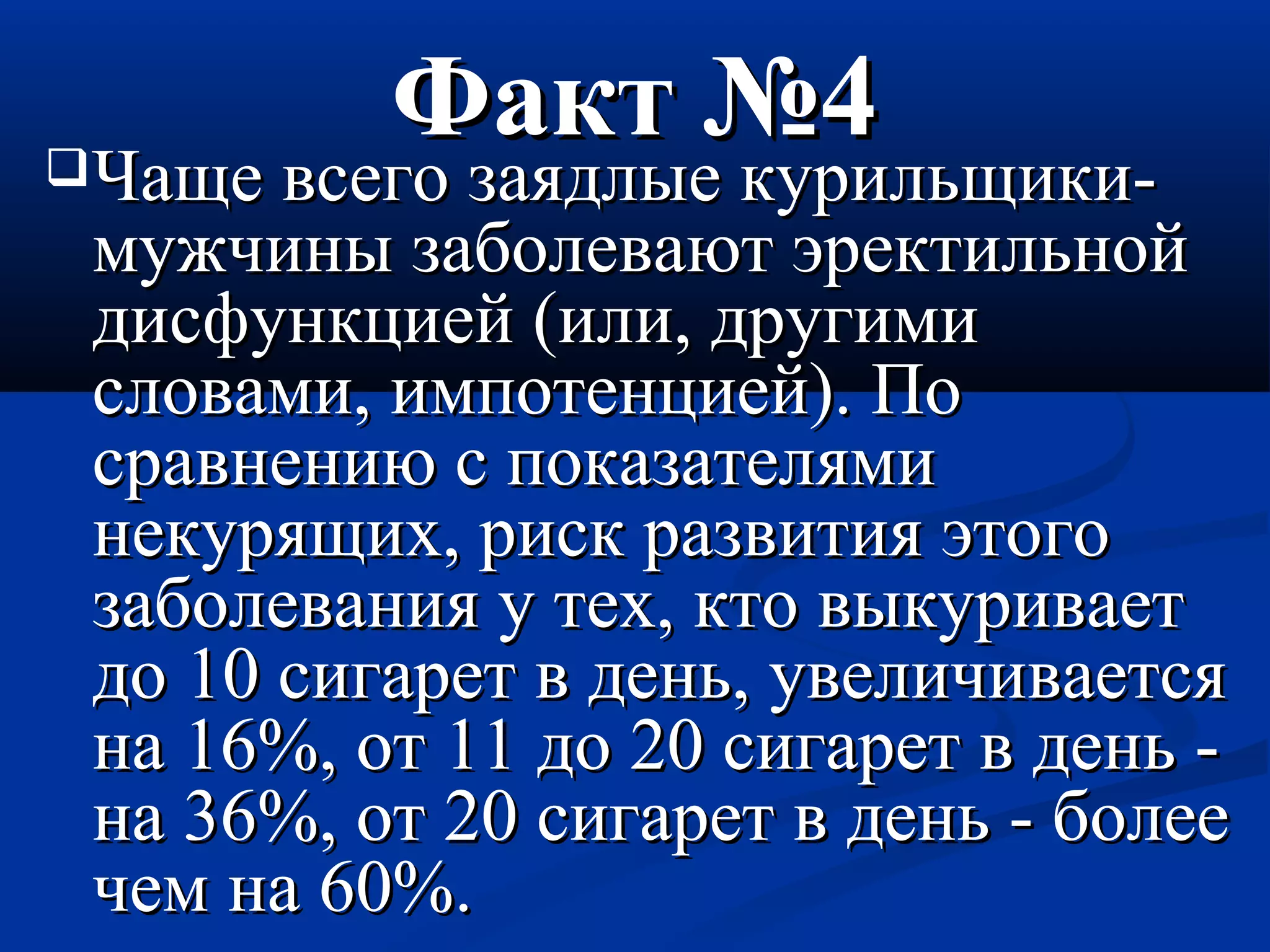 Факт №4

Чаще всего заядлые курильщики-мужчины заболевают эректильной дисфункцией (или, другими словами, импотенцией). По сравнению с показателями некурящих, риск развития этого заболевания у тех, кто выкуривает до 10 сигарет в день, увеличивается на 16%, от 11 до 20 сигарет в день - на 36%, от 20 сигарет в день - более чем на 60%.